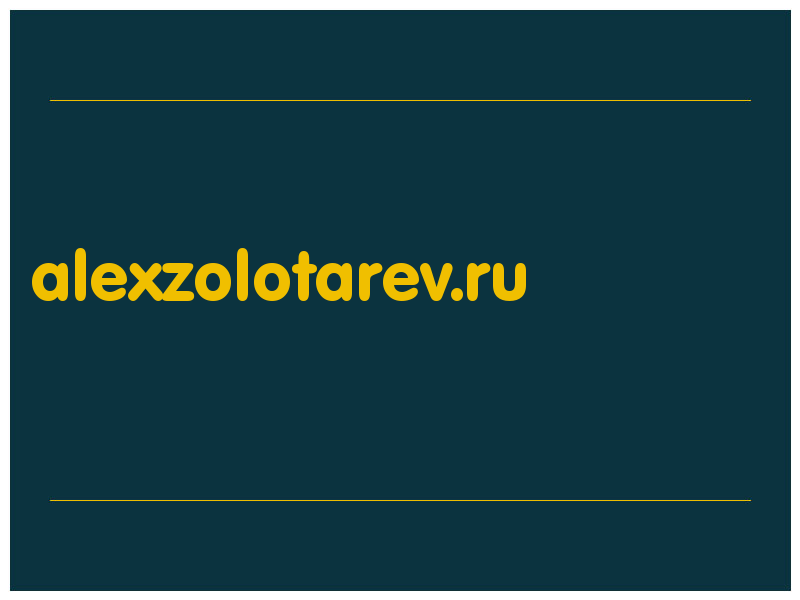 alexzolotarev.ru